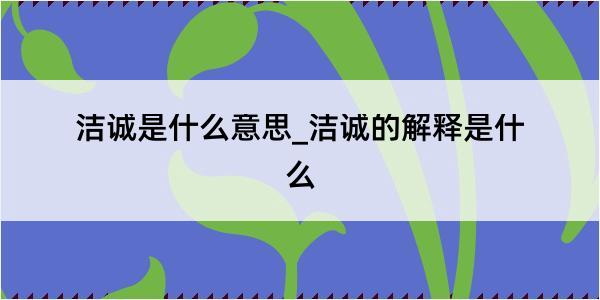 洁诚是什么意思_洁诚的解释是什么